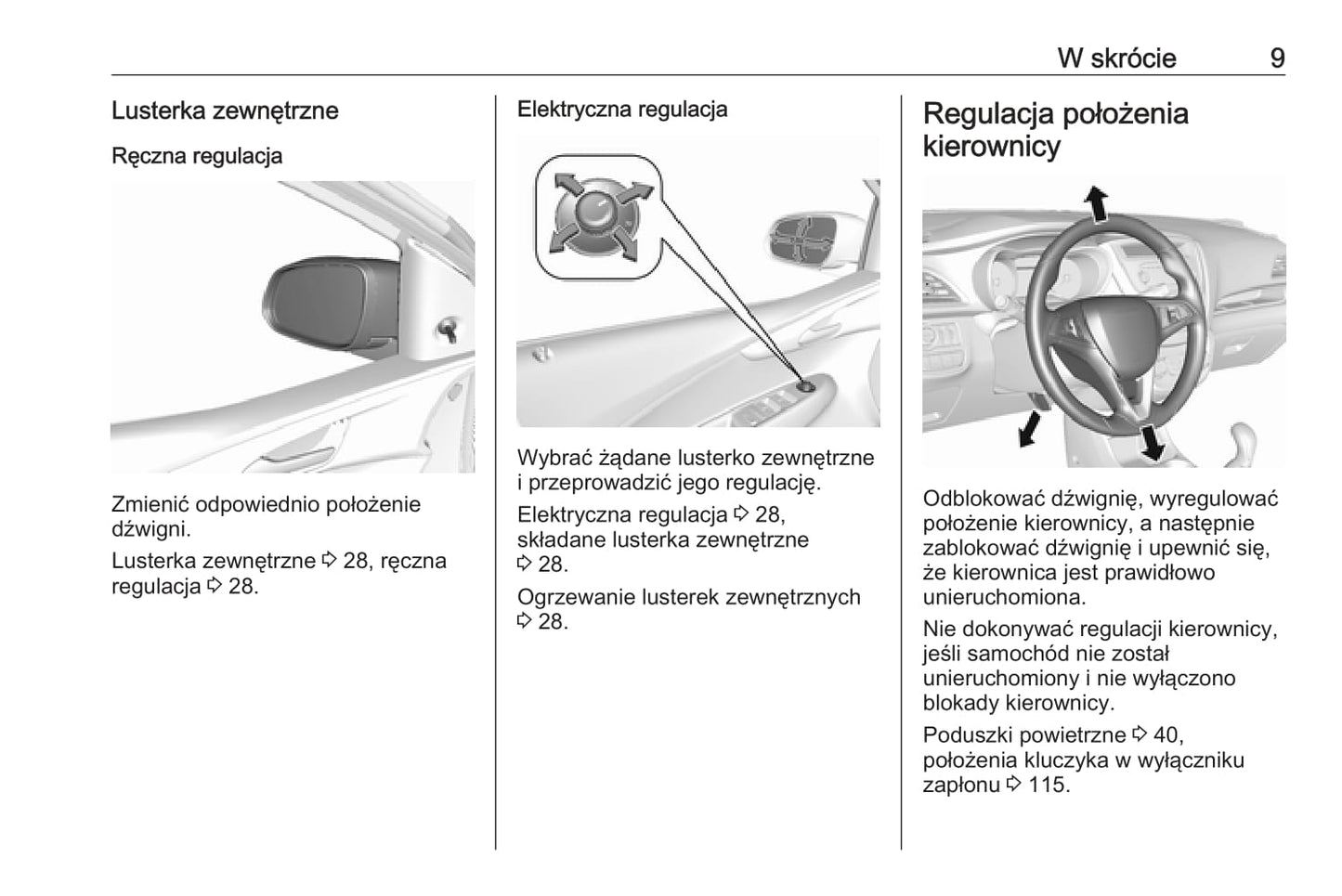 W skrócie 9

Lusterka zewnętrzne

Ręczna regulacja

Zmienić odpowiednio położenie dźwigni.

Lusterka zewnętrzne ⇨ 28, ręczna regulacja ⇨ 28.

Elektryczna regulacja

Wybrać żądane lusterko zewnętrzne i przeprowadzić jego regulację.

Elektryczna regulacja ⇨ 28, składane lusterka zewnętrzne ⇨ 28.

Ogrzewanie lusterek zewnętrznych ⇨ 28.

Regulacja położenia kierownicy

Odblokować dźwignię, wyregulować położenie kierownicy, a następnie zablokować dźwignię i upewnić się, że kierownica jest prawidłowo unieruchomiona.

Nie dokonywać regulacji kierownicy, jeśli samochód nie został unieruchomiony i nie wyłączono blokady kierownicy.

Poduszki powietrzne ⇨ 40, położenia kluczyka w wyłączniku zapłonu ⇨ 115.